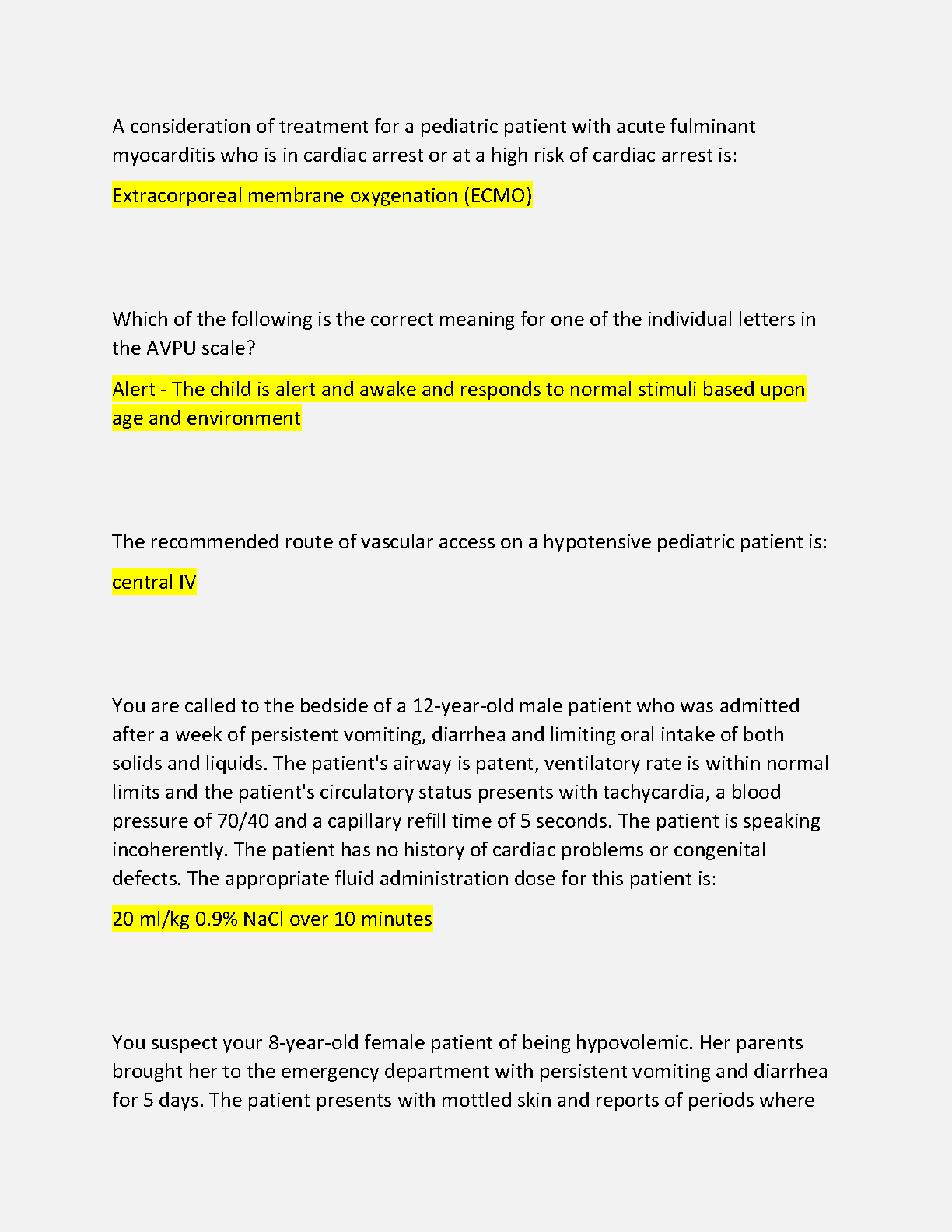 A consideration of treatment for a pediatric patient with acute fulminant myocarditis who is in cardiac arrest or at a high risk of cardiac arrest is:

Extracorporeal membrane oxygenation (ECMO)

Which of the following is the correct meaning for one of the individual letters in the AVPU scale?

Alert - The child is alert and awake and responds to normal stimuli based upon age and environment

The recommended route of vascular access on a hypotensive pediatric patient is:

central IV

You are called to the bedside of a 12-year-old male patient who was admitted after a week of persistent vomiting, diarrhea and limiting oral intake of both solids and liquids. The patient's airway is patent, ventilatory rate is within normal limits and the patient's circulatory status presents with tachycardia, a blood pressure of 70/40 and a capillary refill time of 5 seconds. The patient is speaking incoherently. The patient has no history of cardiac problems or congenital defects. The appropriate fluid administration dose for this patient is:

20 ml/kg 0.9% NaCl over 10 minutes

You suspect your 8-year-old female patient of being hypovolemic. Her parents brought her to the emergency department with persistent vomiting and diarrhea for 5 days. The patient presents with mottled skin and reports of periods where